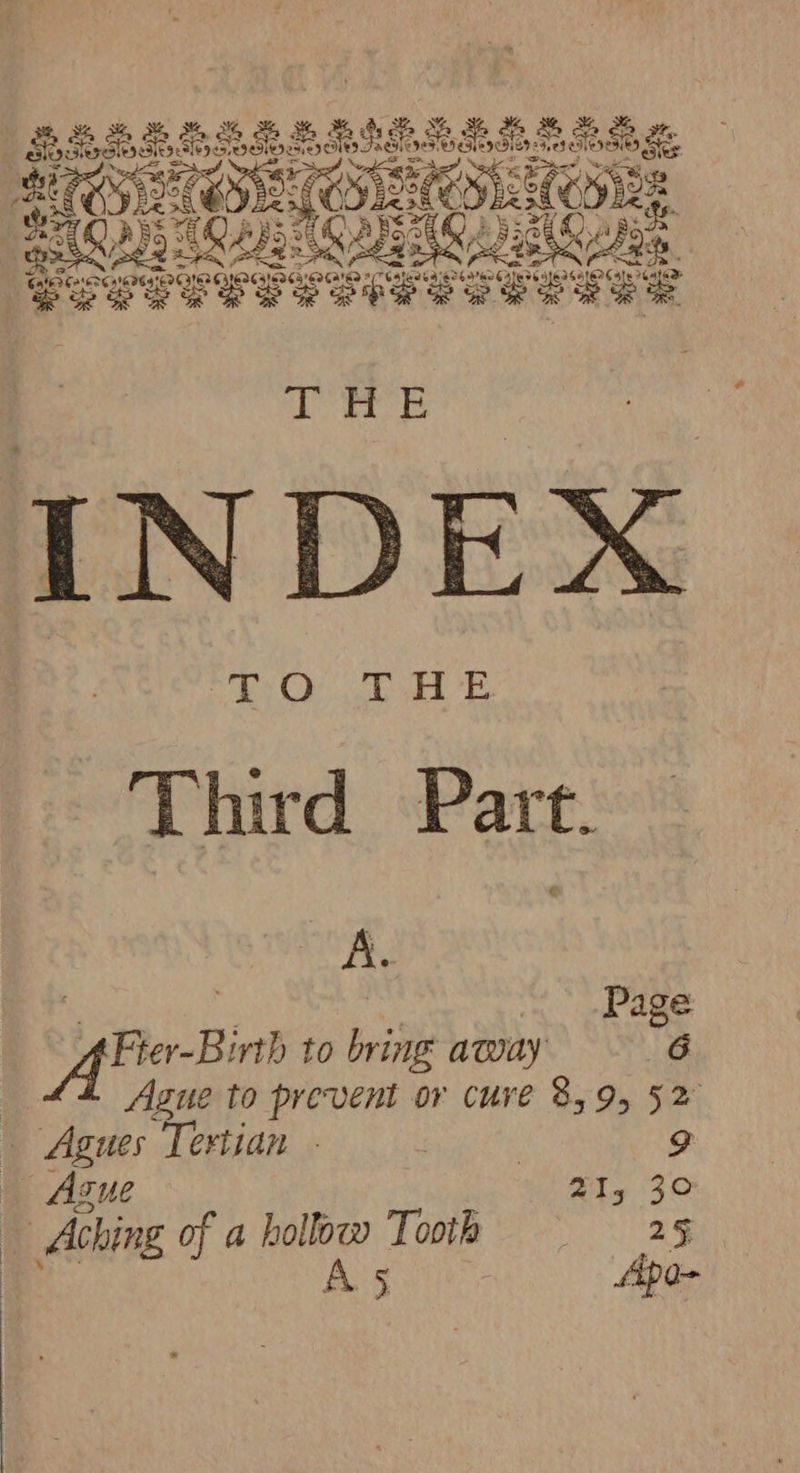 THE

INDEX

TO THE

Third Part.

A.

Page

AFter-Birth to bring away 6

Ague to prevent or cure 8, 9, 52

Agues Tertian 9

Ague 21, 30

Aching of a hollow Tooth 25

A 5 Apo-